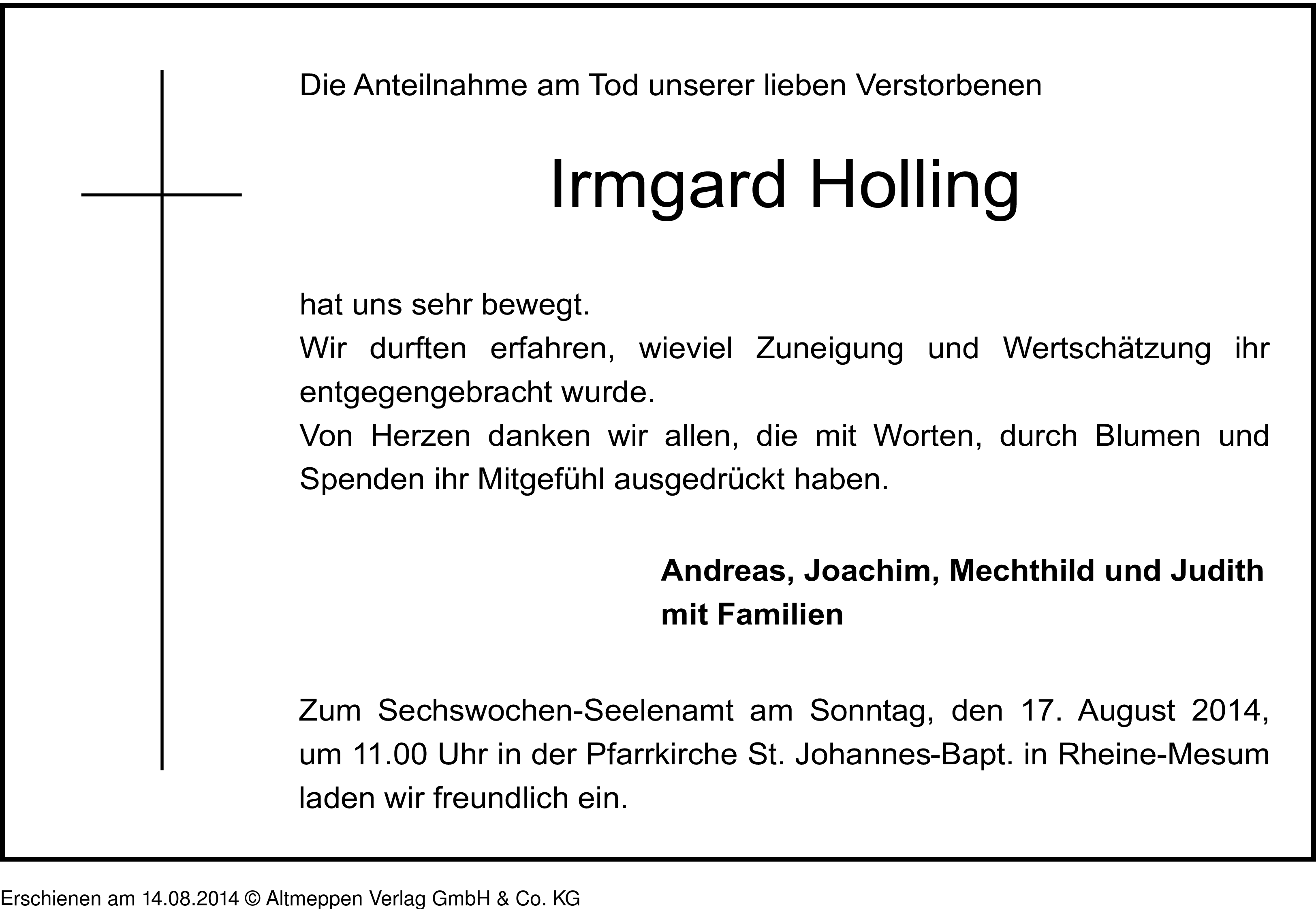 Die Anteilnahme am Tod unserer lieben Verstorbenen

Irmgard Holling

hat uns sehr bewegt.
Wir durften erfahren, wieviel Zuneigung und Wertschätzung ihr entgegengebracht wurde.
Von Herzen danken wir allen, die mit Worten, durch Blumen und Spenden ihr Mitgefühl ausgedrückt haben.

Andreas, Joachim, Mechthild und Judith
mit Familien

Zum Sechswochen-Seelenamt am Sonntag, den 17. August 2014, um 11.00 Uhr in der Pfarrkirche St. Johannes-Bapt. in Rheine-Mesum laden wir freundlich ein.

Erschienen am 14.08.2014 © Altmeppen Verlag GmbH & Co. KG